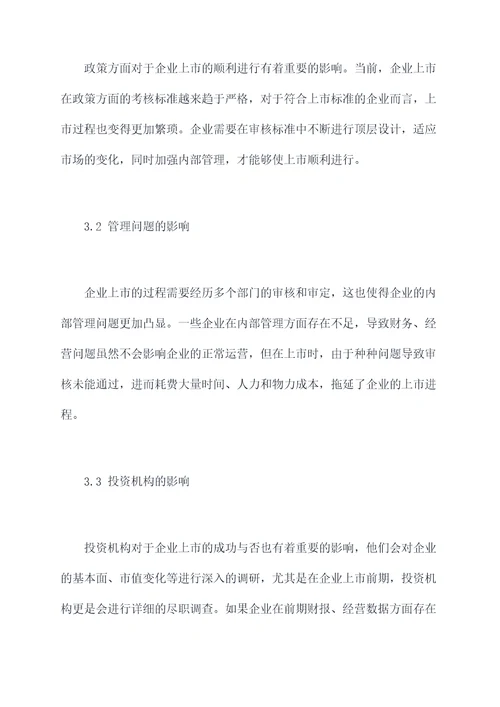 政策方面对于企业上市的顺利进行有着重要的影响。当前，企业上市在政策方面的考核标准越来趋于严格，对于符合上市标准的企业而言，上市过程也变得更加繁琐。企业需要在审核标准中不断进行顶层设计，适应市场的变化，同时加强内部管理，才能够使上市顺利进行。

3.2 管理问题的影响

企业上市的过程需要经历多个部门的审核和审定，这也使得企业的内部管理问题更加凸显。一些企业在内部管理方面存在不足，导致财务、经营问题虽然不会影响企业的正常运营，但在上市时，由于种种问题导致审核未能通过，进而耗费大量时间、人力和物力成本，拖延了企业的上市进程。

3.3 投资机构的影响

投资机构对于企业上市的成功与否也有着重要的影响，他们会对企业的基本面、市值变化等进行深入的调研，尤其是在企业上市前期，投资机构更是会进行详细的尽职调查。如果企业在前期财报、经营数据方面存在